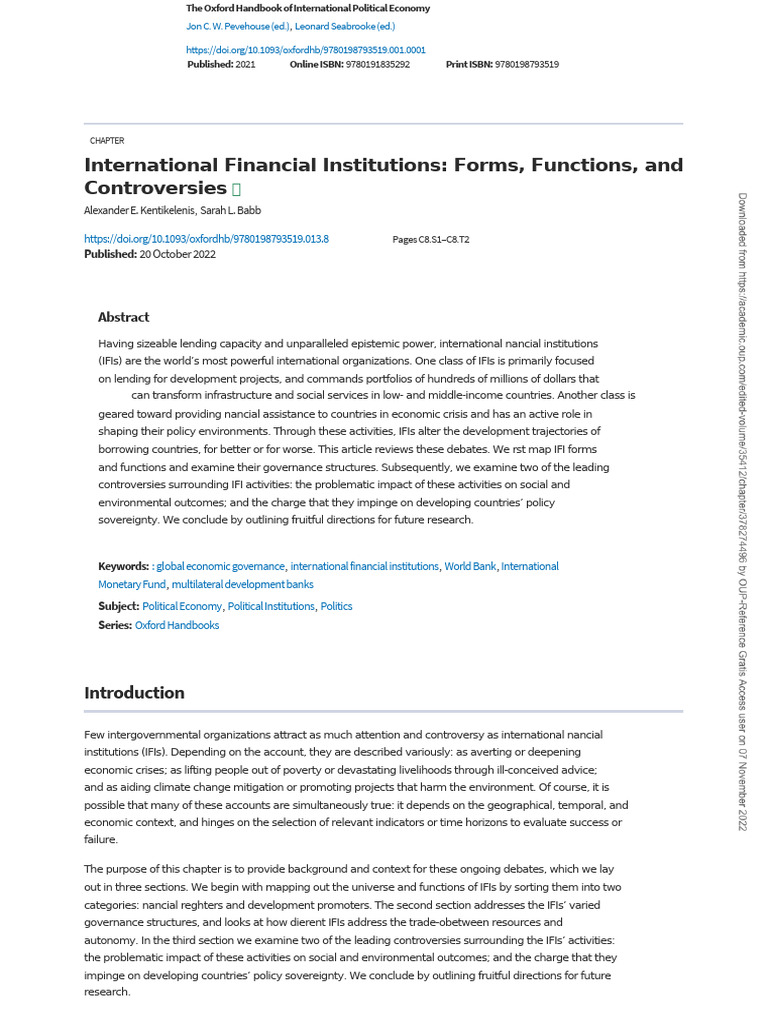 The Oxford Handbook of International Political Economy
Jon C. W. Pevehouse (ed.), Leonard Seabrooke (ed.)

https://doi.org/10.1093/oxfordhb/9780198793519.001.0001
Published: 2021 Online ISBN: 9780191835292 Print ISBN: 9780198793519

CHAPTER

International Financial Institutions: Forms, Functions, and Controversies

Alexander E. Kentikelenis, Sarah L. Babb

https://doi.org/10.1093/oxfordhb/9780198793519.013.8 Pages C8.S1–C8.T2
Published: 20 October 2022

Abstract

Having sizeable lending capacity and unparalleled epistemic power, international nancial institutions (IFIs) are the world's most powerful international organizations. One class of IFIs is primarily focused on lending for development projects, and commands portfolios of hundreds of millions of dollars that can transform infrastructure and social services in low- and middle-income countries. Another class is geared toward providing nancial assistance to countries in economic crisis and has an active role in shaping their policy environments. Through these activities, IFIs alter the development trajectories of borrowing countries, for better or for worse. This article reviews these debates. We rst map IFI forms and functions and examine their governance structures. Subsequently, we examine two of the leading controversies surrounding IFI activities: the problematic impact of these activities on social and environmental outcomes; and the charge that they impinge on developing countries' policy sovereignty. We conclude by outlining fruitful directions for future research.

Keywords: : global economic governance, international financial institutions, World Bank, International Monetary Fund, multilateral development banks
Subject: Political Economy, Political Institutions, Politics
Series: Oxford Handbooks

Introduction

Few intergovernmental organizations attract as much attention and controversy as international nancial institutions (IFIs). Depending on the account, they are described variously: as averting or deepening economic crises; as lifting people out of poverty or devastating livelihoods through ill-conceived advice; and as aiding climate change mitigation or promoting projects that harm the environment. Of course, it is possible that many of these accounts are simultaneously true: it depends on the geographical, temporal, and economic context, and hinges on the selection of relevant indicators or time horizons to evaluate success or failure.

The purpose of this chapter is to provide background and context for these ongoing debates, which we lay out in three sections. We begin with mapping out the universe and functions of IFIs by sorting them into two categories: nancial reghters and development promoters. The second section addresses the IFIs' varied governance structures, and looks at how dierent IFIs address the trade-obetween resources and autonomy. In the third section we examine two of the leading controversies surrounding the IFIs' activities: the problematic impact of these activities on social and environmental outcomes; and the charge that they impinge on developing countries' policy sovereignty. We conclude by outlining fruitful directions for future research.

Downloaded from https://academic.oup.com/edited-volume/35412/chapter/378274496 by OUP-Reference Gratis Access user on 07 November 2022